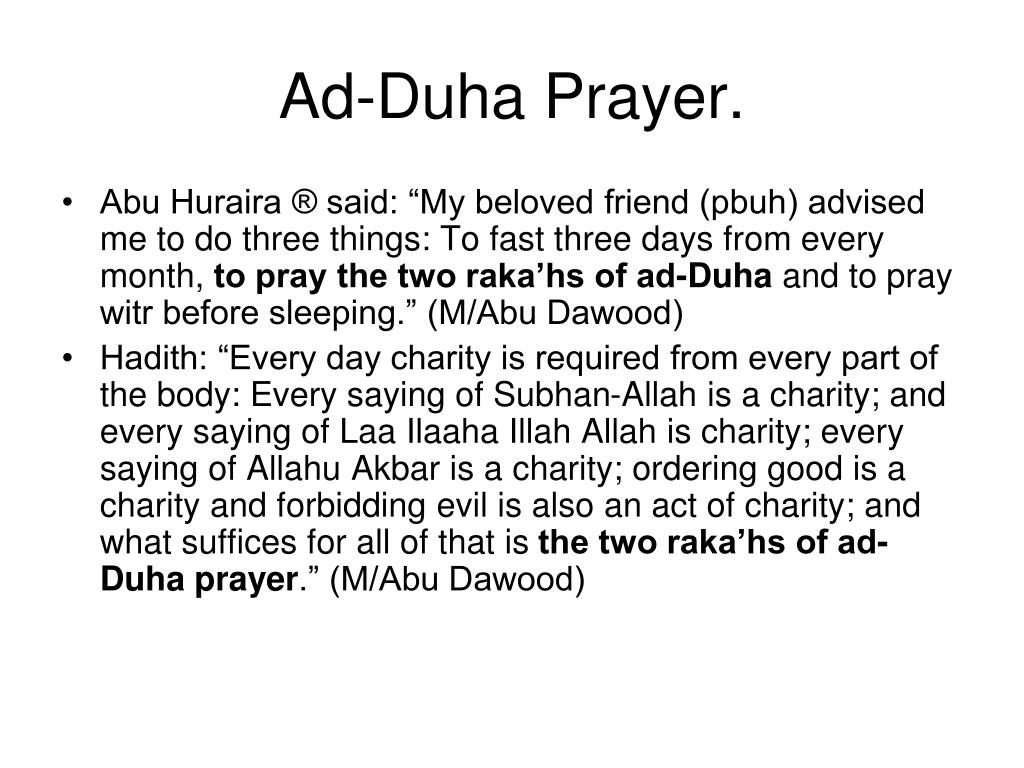 Ad-Duha Prayer.

• Abu Huraira ® said: “My beloved friend (pbuh) advised me to do three things: To fast three days from every month, to pray the two raka’hs of ad-Duha and to pray witr before sleeping.” (M/Abu Dawood)

• Hadith: “Every day charity is required from every part of the body: Every saying of Subhan-Allah is a charity; and every saying of Laa Ilaaha Illah Allah is charity; every saying of Allahu Akbar is a charity; ordering good is a charity and forbidding evil is also an act of charity; and what suffices for all of that is the two raka’hs of ad-Duha prayer.” (M/Abu Dawood)